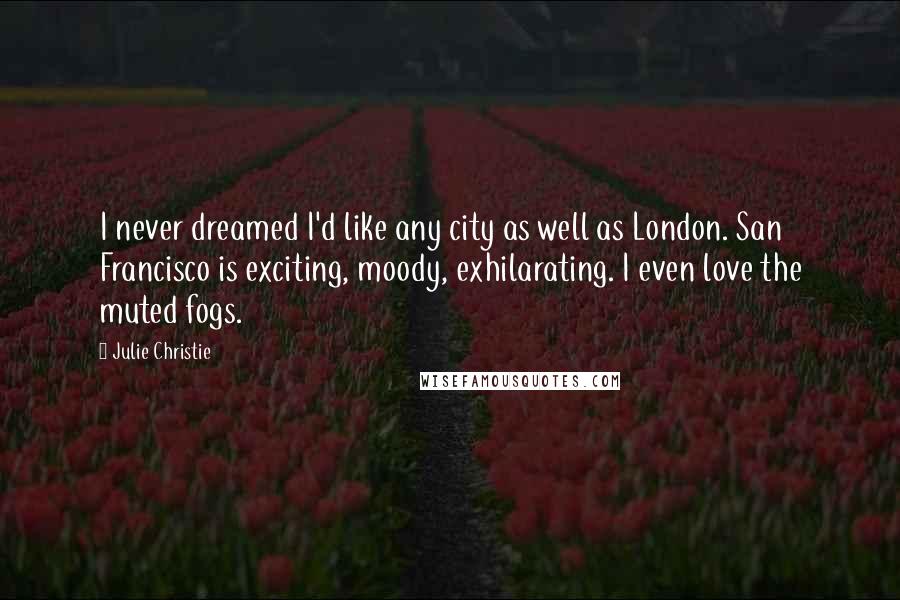 I never dreamed I'd like any city as well as London. San Francisco is exciting, moody, exhilarating. I even love the muted fogs.

Julie Christie

WISEFAMOUSQUOTES.COM